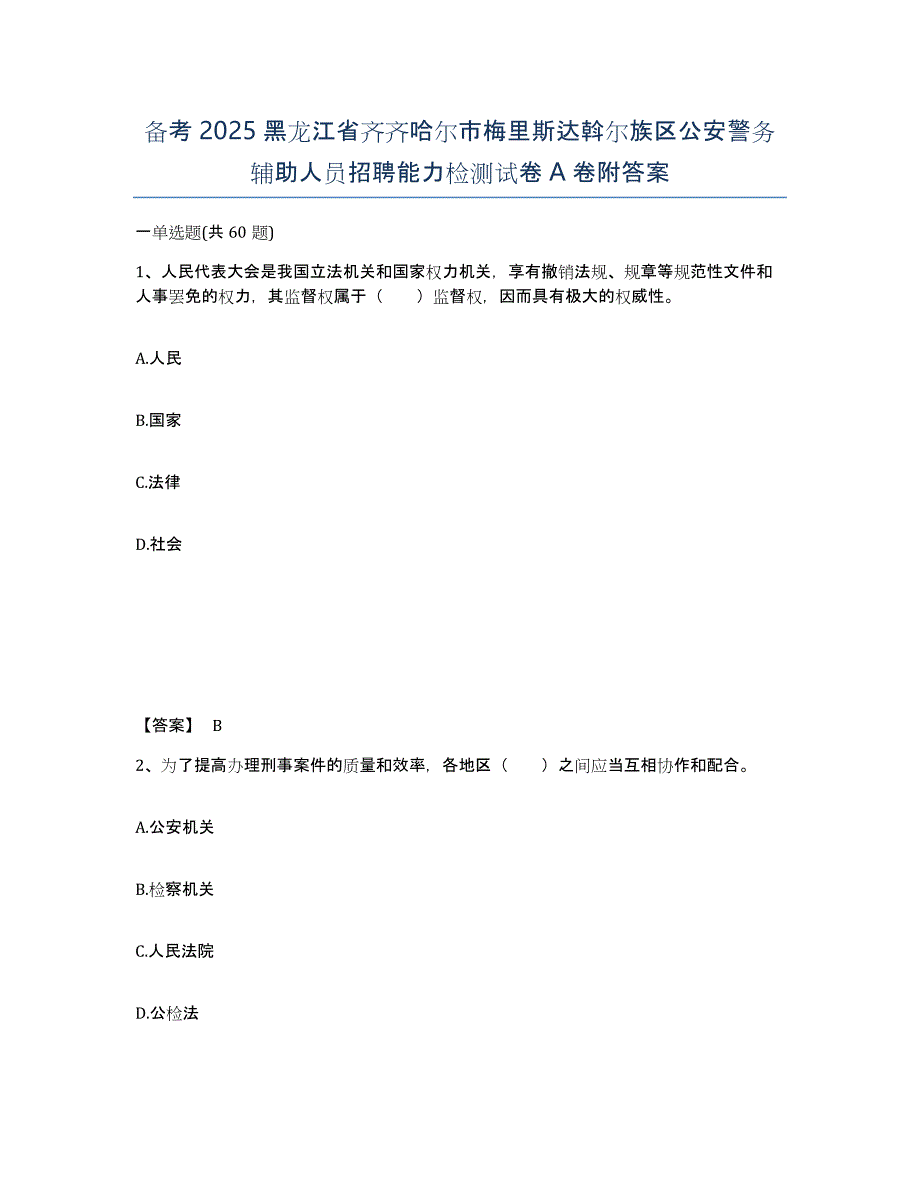 备考 2025 黑龙江省齐齐哈尔市梅里斯达斡尔族区公安警务辅助人员招聘能力检测试卷 A 卷附答案

一单选题(共 60 题)

1、人民代表大会是我国立法机关和国家权力机关，享有撤销法规、规章等规范性文件和人事罢免的权力，其监督权属于（　　）监督权，因而具有极大的权威性。

A.人民

B.国家

C.法律

D.社会

【答案】 B

2、为了提高办理刑事案件的质量和效率，各地区（　　）之间应当互相协作和配合。

A.公安机关

B.检察机关

C.人民法院

D.公检法